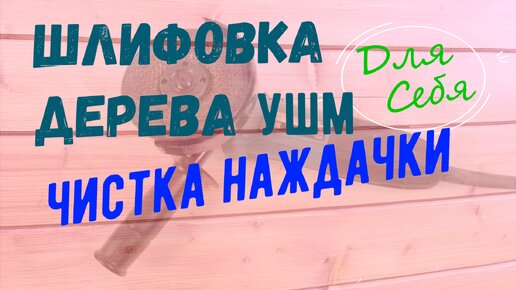 ШЛИФОВКА ДЕРЕВА УШМ

Для Себя

ЧИСТКА НАЖДАЧКИ